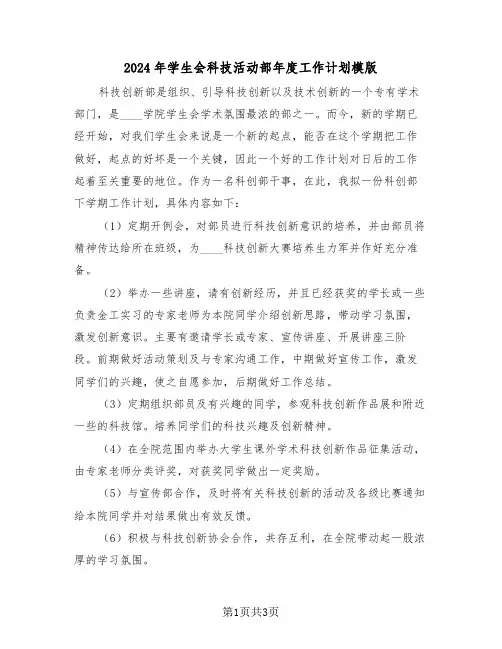 2024年学生会科技活动部年度工作计划模版

科技创新部是组织、引导科技创新以及技术创新的一个专有学术部门，是____学院学生会学术氛围最浓的部之一。而今，新的学期已经开始，对我们学生会来说是一个新的起点，能否在这个学期把工作做好，起点的好坏是一个关键，因此一个好的工作计划对日后的工作起着至关重要的地位。作为一名科创部干事，在此，我拟一份科创部下学期工作计划，具体内容如下：

（1）定期开例会，对部员进行科技创新意识的培养，并由部员将精神传达给所在班级，为____科技创新大赛培养生力军并作好充分准备。

（2）举办一些讲座，请有创新经历，并且已经获奖的学长或一些负责金工实习的专家老师为本院同学介绍创新思路，带动学习氛围，激发创新意识。主要有邀请学长或专家、宣传讲座、开展讲座三阶段。前期做好活动策划及与专家沟通工作，中期做好宣传工作，激发同学们的兴趣，使之自愿参加，后期做好工作总结。

（3）定期组织部员及有兴趣的同学，参观科技创新作品展和附近一些的科技馆。培养同学们的科技兴趣及创新精神。

（4）在全院范围内举办大学生课外学术科技创新作品征集活动，由专家老师分类评奖，对获奖同学做出一定奖励。

（5）与宣传部合作，及时将有关科技创新的活动及各级比赛通知给本院同学并对结果做出有效反馈。

（6）积极与科技创新协会合作，共存互利，在全院带动起一股浓厚的学习氛围。

第1页共3页